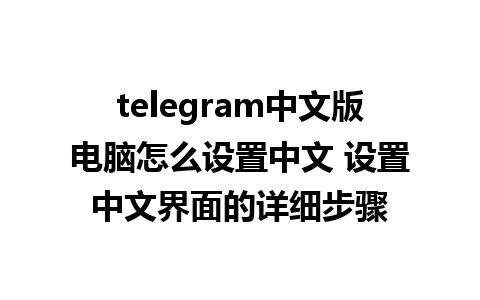 telegram中文版电脑怎么设置中文 设置中文界面的详细步骤